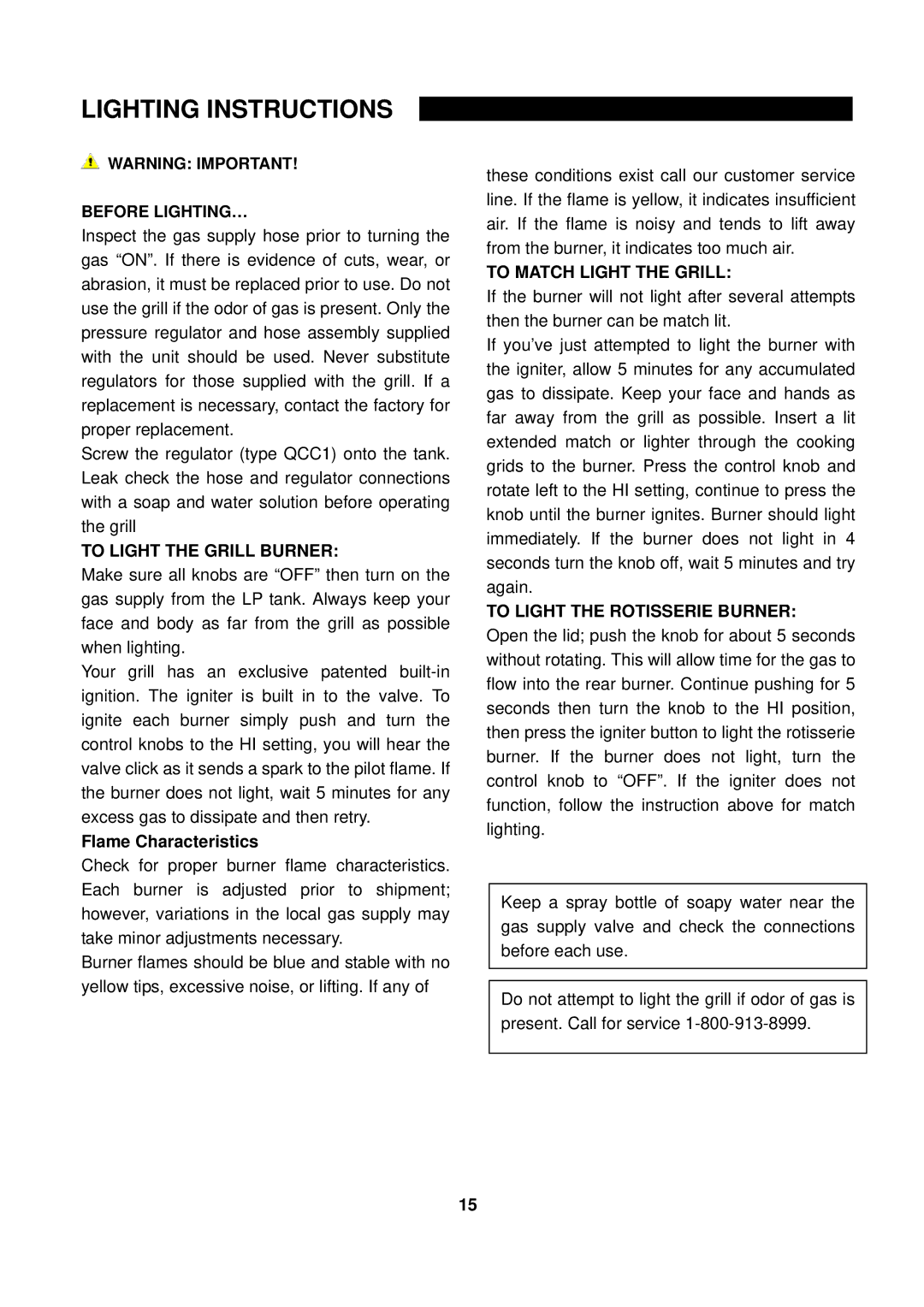 LIGHTING INSTRUCTIONS

WARNING: IMPORTANT!

BEFORE LIGHTING…
Inspect the gas supply hose prior to turning the gas “ON”. If there is evidence of cuts, wear, or abrasion, it must be replaced prior to use. Do not use the grill if the odor of gas is present. Only the pressure regulator and hose assembly supplied with the unit should be used. Never substitute regulators for those supplied with the grill. If a replacement is necessary, contact the factory for proper replacement.
Screw the regulator (type QCC1) onto the tank. Leak check the hose and regulator connections with a soap and water solution before operating the grill

TO LIGHT THE GRILL BURNER:
Make sure all knobs are “OFF” then turn on the gas supply from the LP tank. Always keep your face and body as far from the grill as possible when lighting.
Your grill has an exclusive patented built-in ignition. The igniter is built in to the valve. To ignite each burner simply push and turn the control knobs to the HI setting, you will hear the valve click as it sends a spark to the pilot flame. If the burner does not light, wait 5 minutes for any excess gas to dissipate and then retry.

Flame Characteristics
Check for proper burner flame characteristics. Each burner is adjusted prior to shipment; however, variations in the local gas supply may take minor adjustments necessary.
Burner flames should be blue and stable with no yellow tips, excessive noise, or lifting. If any of these conditions exist call our customer service line. If the flame is yellow, it indicates insufficient air. If the flame is noisy and tends to lift away from the burner, it indicates too much air.

TO MATCH LIGHT THE GRILL:
If the burner will not light after several attempts then the burner can be match lit.
If you’ve just attempted to light the burner with the igniter, allow 5 minutes for any accumulated gas to dissipate. Keep your face and hands as far away from the grill as possible. Insert a lit extended match or lighter through the cooking grids to the burner. Press the control knob and rotate left to the HI setting, continue to press the knob until the burner ignites. Burner should light immediately. If the burner does not light in 4 seconds turn the knob off, wait 5 minutes and try again.

TO LIGHT THE ROTISSERIE BURNER:
Open the lid; push the knob for about 5 seconds without rotating. This will allow time for the gas to flow into the rear burner. Continue pushing for 5 seconds then turn the knob to the HI position, then press the igniter button to light the rotisserie burner. If the burner does not light, turn the control knob to “OFF”. If the igniter does not function, follow the instruction above for match lighting.

Keep a spray bottle of soapy water near the gas supply valve and check the connections before each use.

Do not attempt to light the grill if odor of gas is present. Call for service 1-800-913-8999.

15